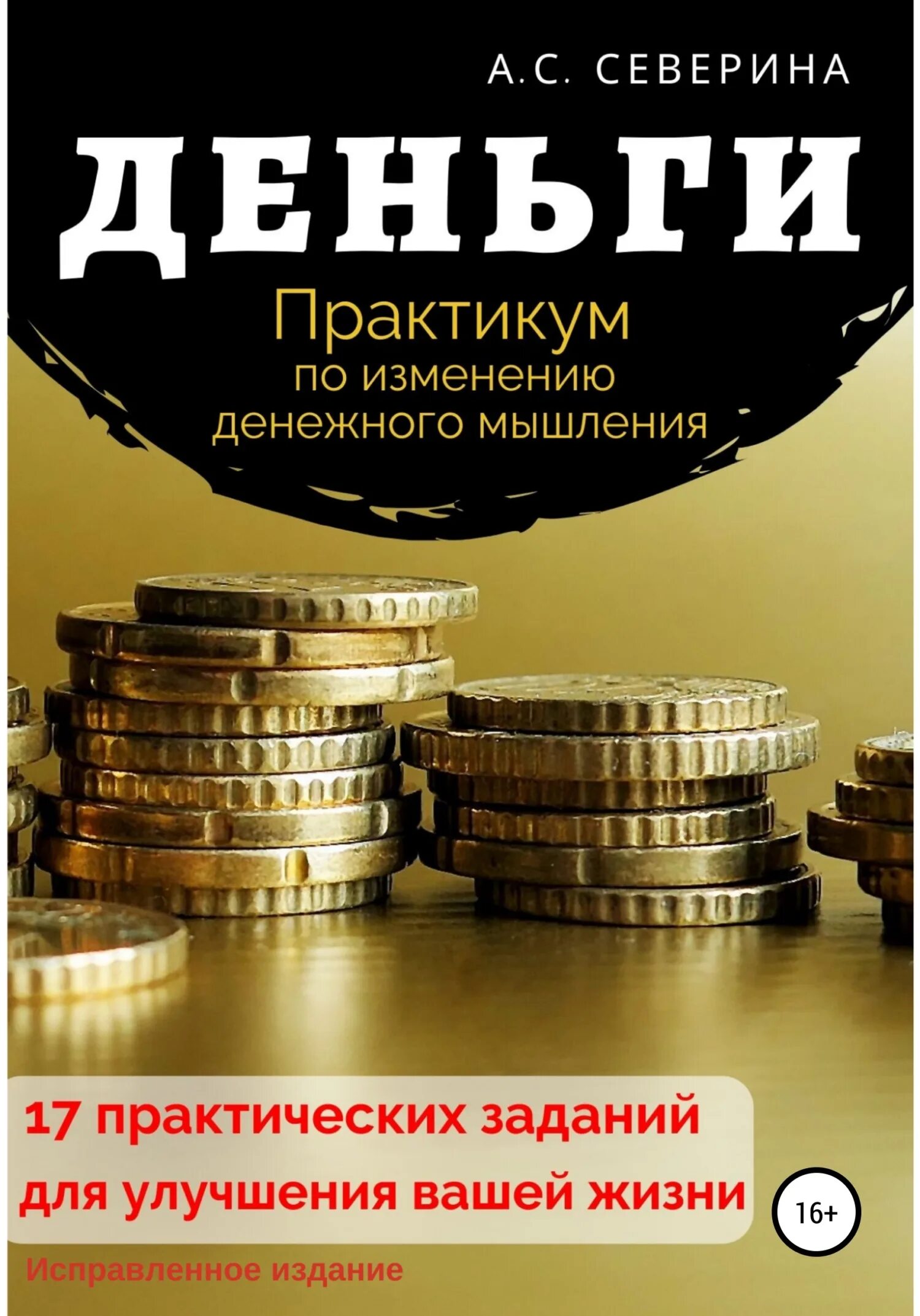 А.С. СЕВЕРИНА

ДЕНЬГИ

Практикум
по изменению
денежного мышления

17 практических заданий
для улучшения вашей жизни

16+

Исправленное издание